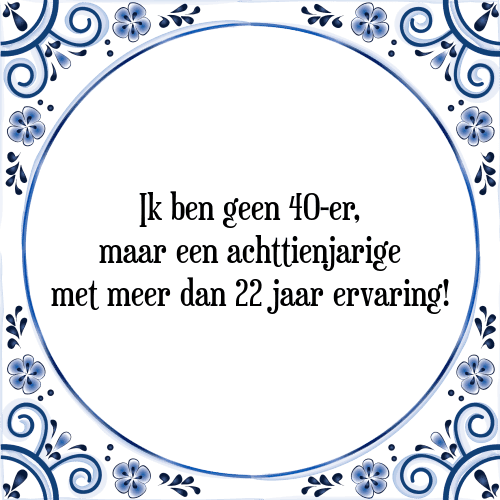 Ik ben geen 40-er,
maar een achttienjarige
met meer dan 22 jaar ervaring!